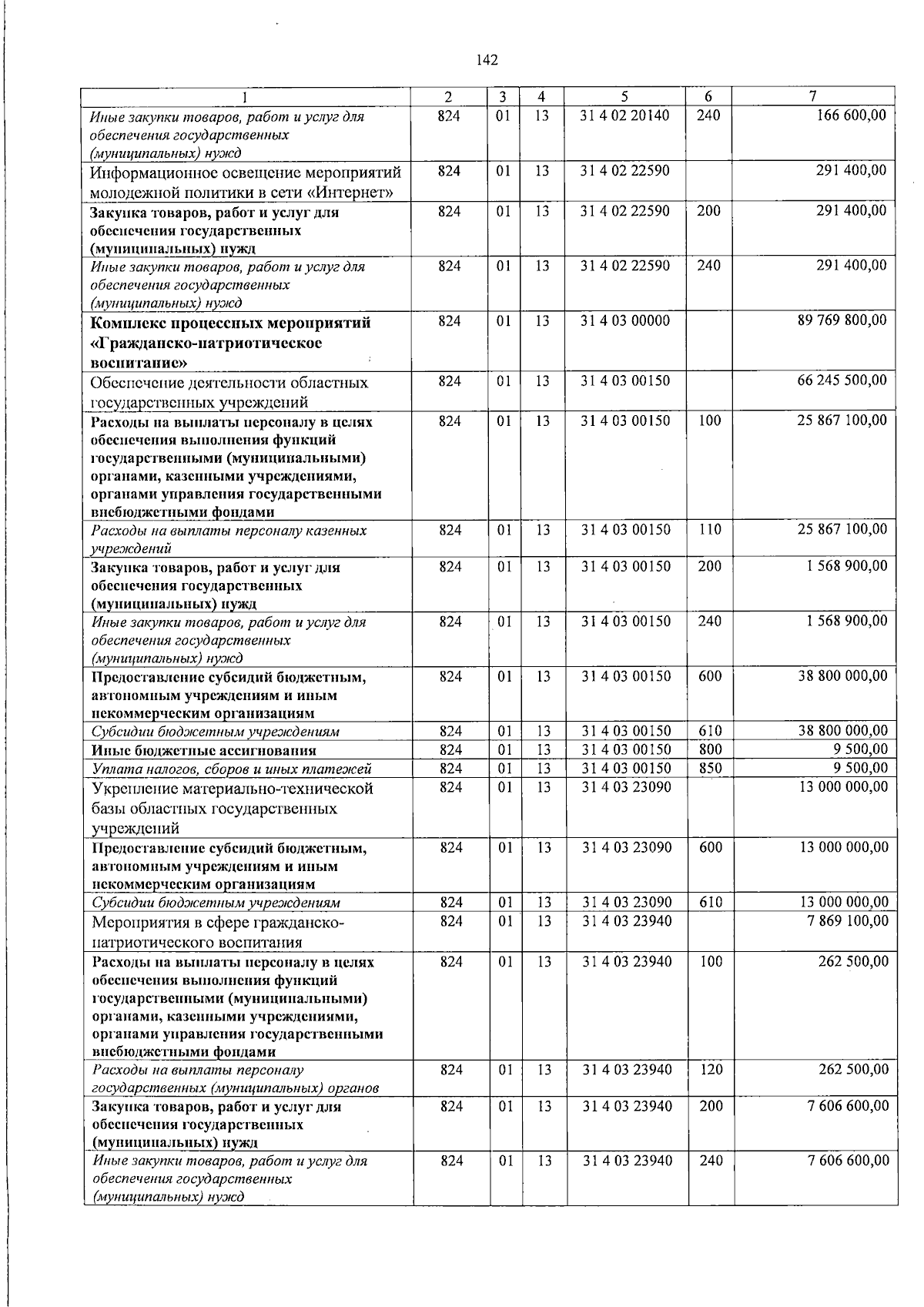 142

| 1 | 2 | 3 | 4 | 5 | 6 | 7 |
|---|---|---|---|---|---|---|
| Иные закупки товаров, работ и услуг для обеспечения государственных (муниципальных) нужд | 824 | 01 | 13 | 31 4 02 20140 | 240 | 166 600,00 |
| Информационное освещение мероприятий молодежной политики в сети «Интернет» | 824 | 01 | 13 | 31 4 02 22590 | | 291 400,00 |
| Закупка товаров, работ и услуг для обеспечения государственных (муниципальных) нужд | 824 | 01 | 13 | 31 4 02 22590 | 200 | 291 400,00 |
| Иные закупки товаров, работ и услуг для обеспечения государственных (муниципальных) нужд | 824 | 01 | 13 | 31 4 02 22590 | 240 | 291 400,00 |
| Комплекс процессных мероприятий «Гражданско-патриотическое воспитание» | 824 | 01 | 13 | 31 4 03 00000 | | 89 769 800,00 |
| Обеспечение деятельности областных государственных учреждений | 824 | 01 | 13 | 31 4 03 00150 | | 66 245 500,00 |
| Расходы на выплаты персоналу в целях обеспечения выполнения функций государственными (муниципальными) органами, казенными учреждениями, органами управления государственными внебюджетными фондами | 824 | 01 | 13 | 31 4 03 00150 | 100 | 25 867 100,00 |
| Расходы на выплаты персоналу казенных учреждений | 824 | 01 | 13 | 31 4 03 00150 | 110 | 25 867 100,00 |
| Закупка товаров, работ и услуг для обеспечения государственных (муниципальных) нужд | 824 | 01 | 13 | 31 4 03 00150 | 200 | 1 568 900,00 |
| Иные закупки товаров, работ и услуг для обеспечения государственных (муниципальных) нужд | 824 | 01 | 13 | 31 4 03 00150 | 240 | 1 568 900,00 |
| Предоставление субсидий бюджетным, автономным учреждениям и иным некоммерческим организациям | 824 | 01 | 13 | 31 4 03 00150 | 600 | 38 800 000,00 |
| Субсидии бюджетным учреждениям | 824 | 01 | 13 | 31 4 03 00150 | 610 | 38 800 000,00 |
| Иные бюджетные ассигнования | 824 | 01 | 13 | 31 4 03 00150 | 800 | 9 500,00 |
| Уплата налогов, сборов и иных платежей | 824 | 01 | 13 | 31 4 03 00150 | 850 | 9 500,00 |
| Укрепление материально-технической базы областных государственных учреждений | 824 | 01 | 13 | 31 4 03 23090 | | 13 000 000,00 |
| Предоставление субсидий бюджетным, автономным учреждениям и иным некоммерческим организациям | 824 | 01 | 13 | 31 4 03 23090 | 600 | 13 000 000,00 |
| Субсидии бюджетным учреждениям | 824 | 01 | 13 | 31 4 03 23090 | 610 | 13 000 000,00 |
| Мероприятия в сфере гражданско-патриотического воспитания | 824 | 01 | 13 | 31 4 03 23940 | | 7 869 100,00 |
| Расходы на выплаты персоналу в целях обеспечения выполнения функций государственными (муниципальными) органами, казенными учреждениями, органами управления государственными внебюджетными фондами | 824 | 01 | 13 | 31 4 03 23940 | 100 | 262 500,00 |
| Расходы на выплаты персоналу государственных (муниципальных) органов | 824 | 01 | 13 | 31 4 03 23940 | 120 | 262 500,00 |
| Закупка товаров, работ и услуг для обеспечения государственных (муниципальных) нужд | 824 | 01 | 13 | 31 4 03 23940 | 200 | 7 606 600,00 |
| Иные закупки товаров, работ и услуг для обеспечения государственных (муниципальных) нужд | 824 | 01 | 13 | 31 4 03 23940 | 240 | 7 606 600,00 |